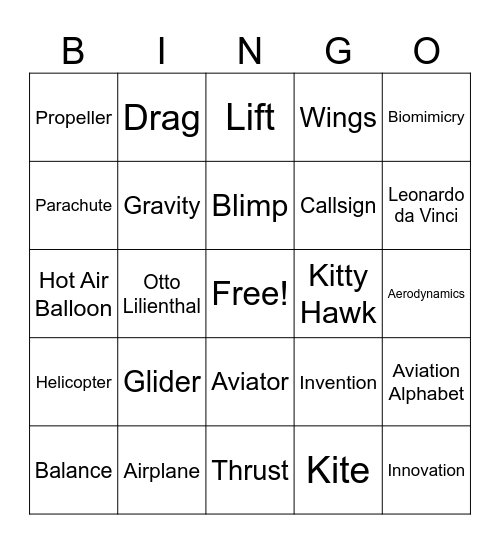 | B | I | N | G | O |
|---|---|---|---|---|
| Propeller | Drag | Lift | Wings | Biomimicry |
| Parachute | Gravity | Blimp | Callsign | Leonardo da Vinci |
| Hot Air Balloon | Otto Lilienthal | Free! | Kitty Hawk | Aerodynamics |
| Helicopter | Glider | Aviator | Invention | Aviation Alphabet |
| Balance | Airplane | Thrust | Kite | Innovation |